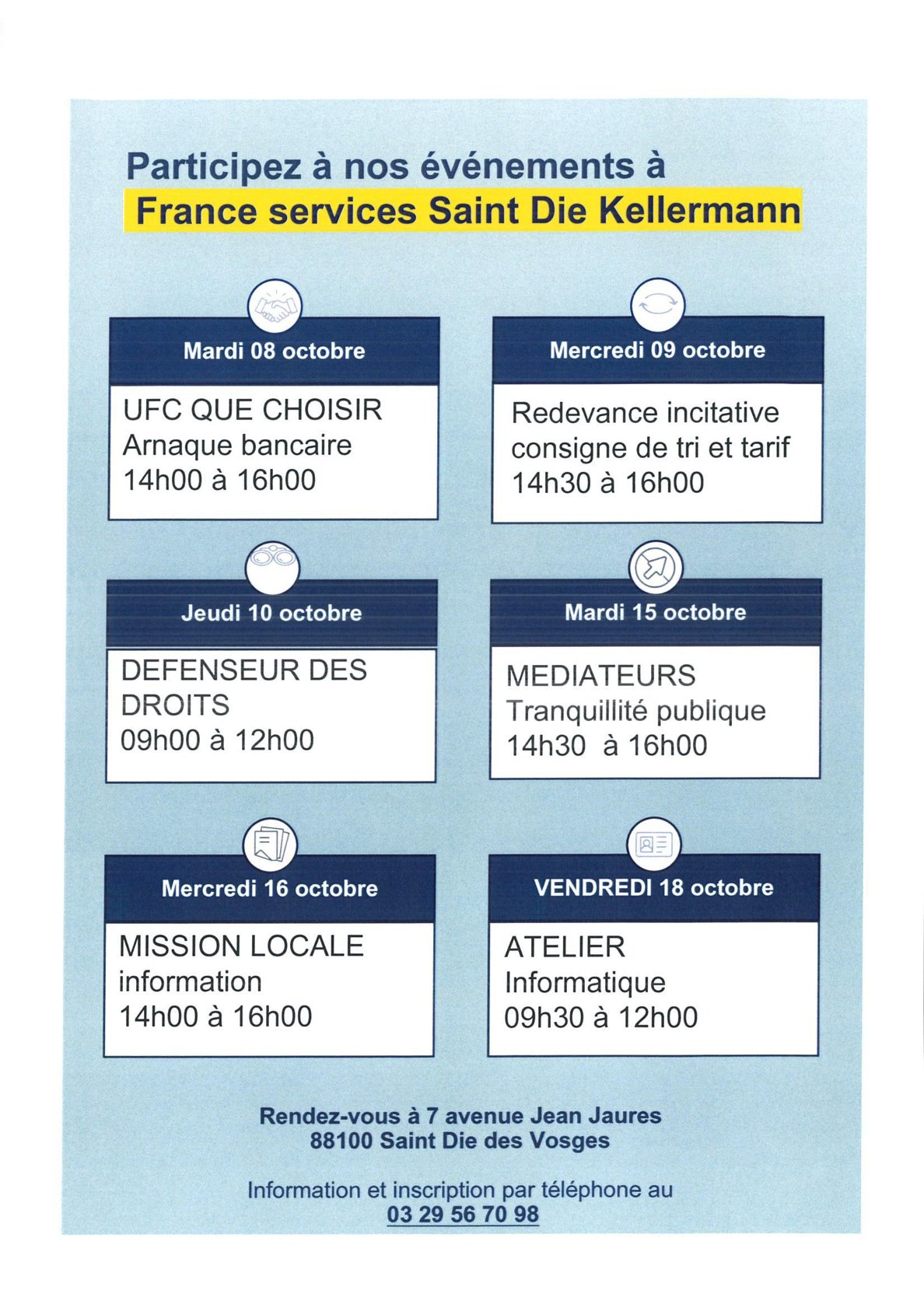 Participez à nos événements à
France services Saint Die Kellermann

Mardi 08 octobre

UFC QUE CHOISIR
Arnaque bancaire
14h00 à 16h00

Mercredi 09 octobre

Redevance incitative
consigne de tri et tarif
14h30 à 16h00

Jeudi 10 octobre

DEFENSEUR DES DROITS
09h00 à 12h00

Mardi 15 octobre

MEDIATEURS
Tranquillité publique
14h30 à 16h00

Mercredi 16 octobre

MISSION LOCALE
information
14h00 à 16h00

VENDREDI 18 octobre

ATELIER
Informatique
09h30 à 12h00

Rendez-vous à 7 avenue Jean Jaures
88100 Saint Die des Vosges

Information et inscription par téléphone au
03 29 56 70 98